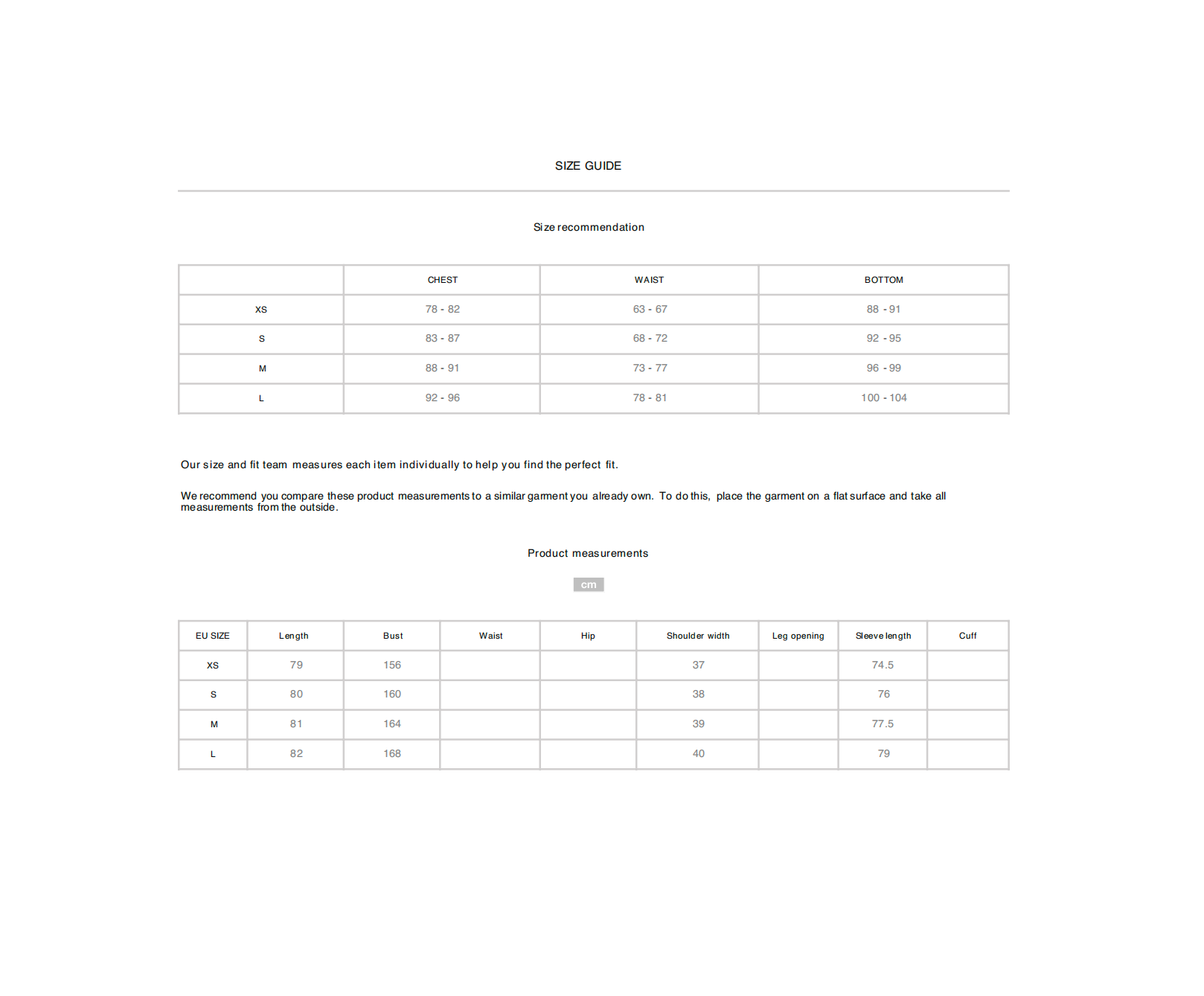 SIZE GUIDE

Size recommendation

| | CHEST | WAIST | BOTTOM |
|---|---|---|---|
| XS | 78 - 82 | 63 - 67 | 88 - 91 |
| S | 83 - 87 | 68 - 72 | 92 - 95 |
| M | 88 - 91 | 73 - 77 | 96 - 99 |
| L | 92 - 96 | 78 - 81 | 100 - 104 |

Our size and fit team measures each item individually to help you find the perfect fit.

We recommend you compare these product measurements to a similar garment you already own. To do this, place the garment on a flat surface and take all measurements from the outside.

Product measurements

cm

| EU SIZE | Length | Bust | Waist | Hip | Shoulder width | Leg opening | Sleeve length | Cuff |
|---|---|---|---|---|---|---|---|---|
| XS | 79 | 156 | | | 37 | | 74.5 | |
| S | 80 | 160 | | | 38 | | 76 | |
| M | 81 | 164 | | | 39 | | 77.5 | |
| L | 82 | 168 | | | 40 | | 79 | |